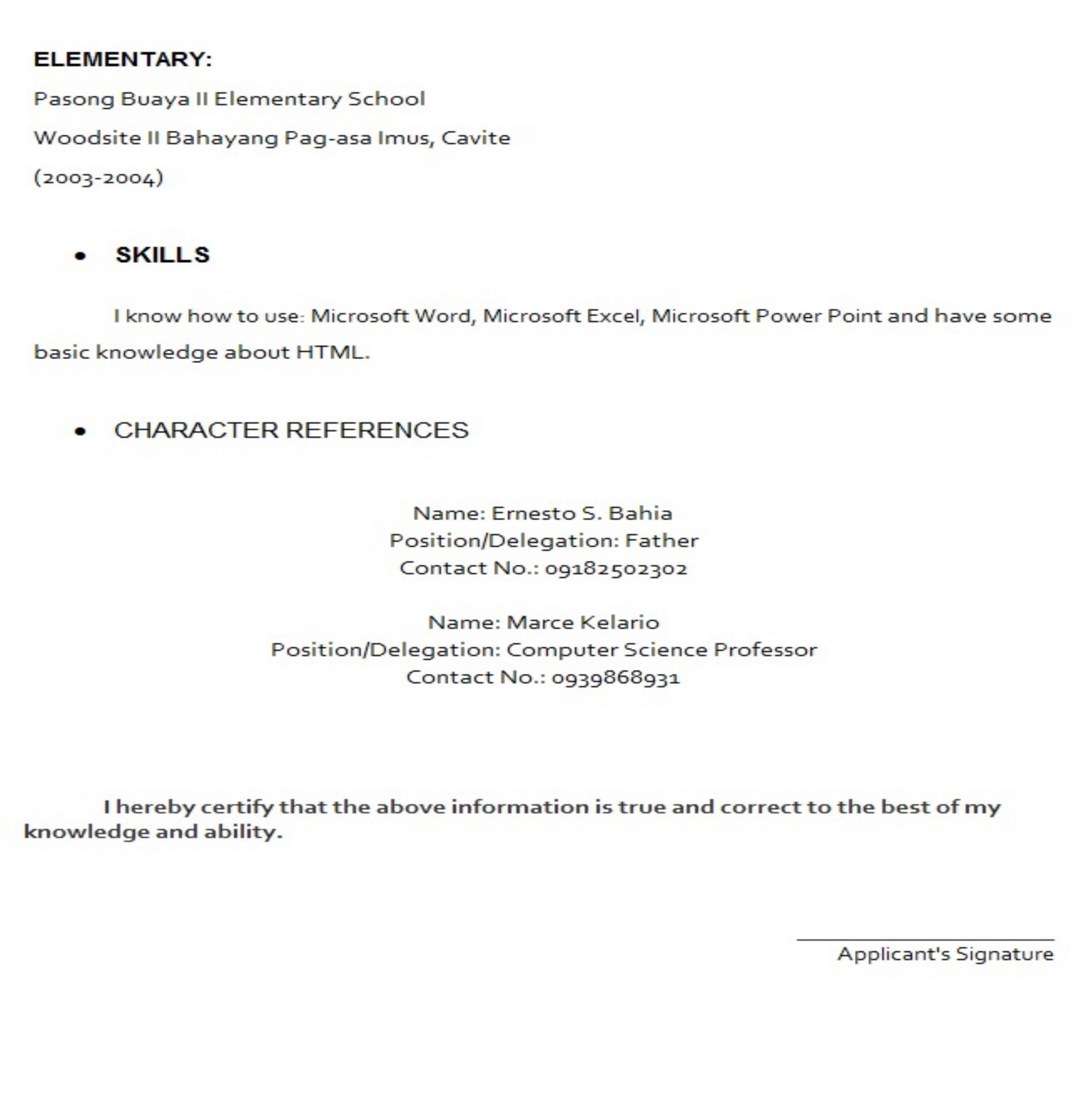 ELEMENTARY:

Pasong Buaya II Elementary School

Woodsite II Bahayang Pag-asa Imus, Cavite

(2003-2004)

• SKILLS

I know how to use: Microsoft Word, Microsoft Excel, Microsoft Power Point and have some basic knowledge about HTML.

• CHARACTER REFERENCES

Name: Ernesto S. Bahia
Position/Delegation: Father
Contact No.: 09182502302

Name: Marce Kelario
Position/Delegation: Computer Science Professor
Contact No.: 0939868931

I hereby certify that the above information is true and correct to the best of my knowledge and ability.

Applicant's Signature